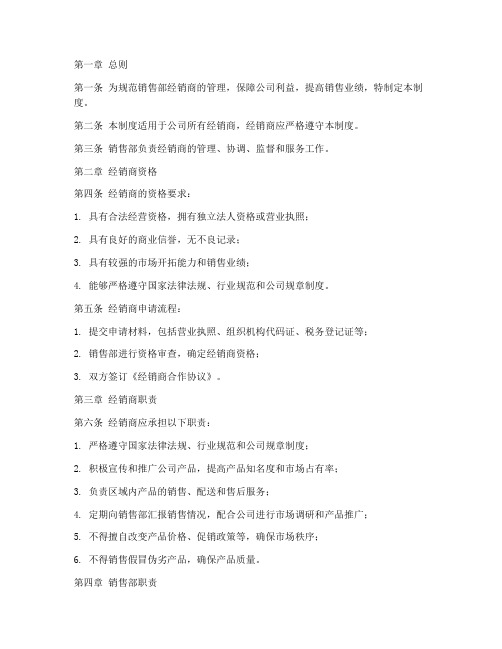 第一章 总则

第一条 为规范销售部经销商的管理，保障公司利益，提高销售业绩，特制定本制度。

第二条 本制度适用于公司所有经销商，经销商应严格遵守本制度。

第三条 销售部负责经销商的管理、协调、监督和服务工作。

第二章 经销商资格

第四条 经销商的资格要求：

1. 具有合法经营资格，拥有独立法人资格或营业执照；

2. 具有良好的商业信誉，无不良记录；

3. 具有较强的市场开拓能力和销售业绩；

4. 能够严格遵守国家法律法规、行业规范和公司规章制度。

第五条 经销商申请流程：

1. 提交申请材料，包括营业执照、组织机构代码证、税务登记证等；

2. 销售部进行资格审查，确定经销商资格；

3. 双方签订《经销商合作协议》。

第三章 经销商职责

第六条 经销商应承担以下职责：

1. 严格遵守国家法律法规、行业规范和公司规章制度；

2. 积极宣传和推广公司产品，提高产品知名度和市场占有率；

3. 负责区域内产品的销售、配送和售后服务；

4. 定期向销售部汇报销售情况，配合公司进行市场调研和产品推广；

5. 不得擅自改变产品价格、促销政策等，确保市场秩序；

6. 不得销售假冒伪劣产品，确保产品质量。

第四章 销售部职责